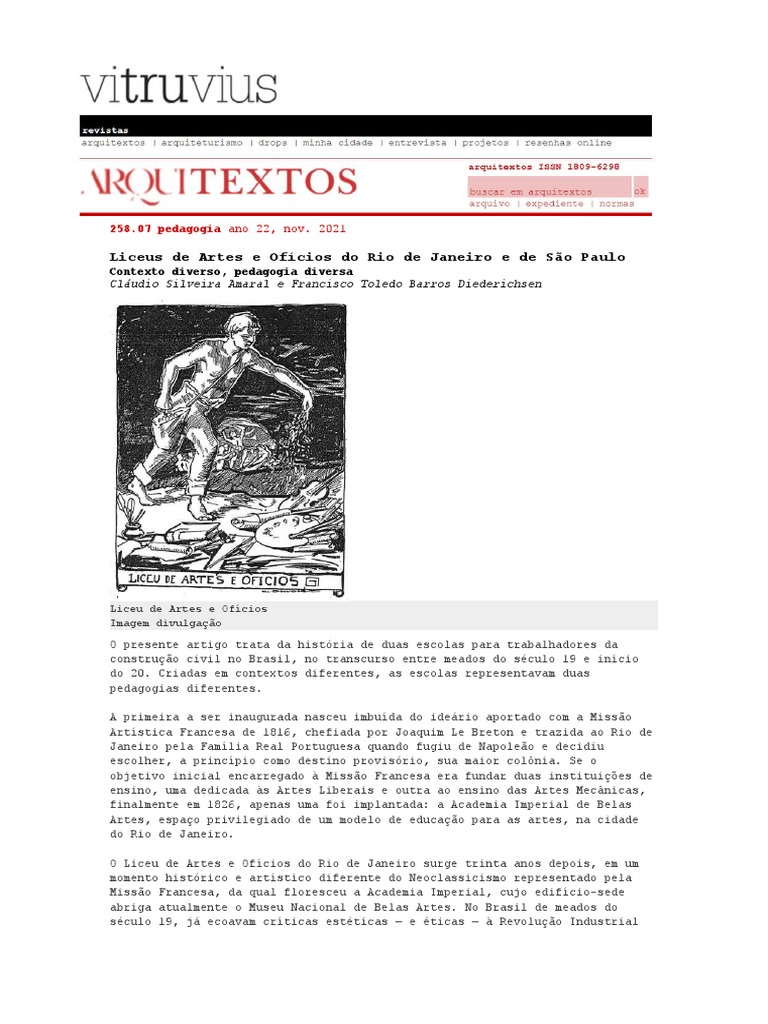 vitruvius

revistas
arquitextos | arquiteturismo | drops | minha cidade | entrevista | projetos | resenhas online

ARQUITEXTOS

arquitextos ISSN 1809-6298
buscar em arquitextos ok
arquivo | expediente | normas

258.07 pedagogia ano 22, nov. 2021

Liceus de Artes e Ofícios do Rio de Janeiro e de São Paulo
Contexto diverso, pedagogia diversa
Cláudio Silveira Amaral e Francisco Toledo Barros Diederichsen

LICEU DE ARTES E OFICIOS

Liceu de Artes e Ofícios
Imagem divulgação

O presente artigo trata da história de duas escolas para trabalhadores da construção civil no Brasil, no transcurso entre meados do século 19 e início do 20. Criadas em contextos diferentes, as escolas representavam duas pedagogias diferentes.

A primeira a ser inaugurada nasceu imbuída do ideário aportado com a Missão Artística Francesa de 1816, chefiada por Joaquim Le Breton e trazida ao Rio de Janeiro pela Família Real Portuguesa quando fugiu de Napoleão e decidiu escolher, a princípio como destino provisório, sua maior colônia. Se o objetivo inicial encarregado à Missão Francesa era fundar duas instituições de ensino, uma dedicada às Artes Liberais e outra ao ensino das Artes Mecânicas, finalmente em 1826, apenas uma foi implantada: a Academia Imperial de Belas Artes, espaço privilegiado de um modelo de educação para as artes, na cidade do Rio de Janeiro.

O Liceu de Artes e Ofícios do Rio de Janeiro surge trinta anos depois, em um momento histórico e artístico diferente do Neoclassicismo representado pela Missão Francesa, da qual floresceu a Academia Imperial, cujo edifício-sede abriga atualmente o Museu Nacional de Belas Artes. No Brasil de meados do século 19, já ecoavam críticas estéticas — e éticas — à Revolução Industrial